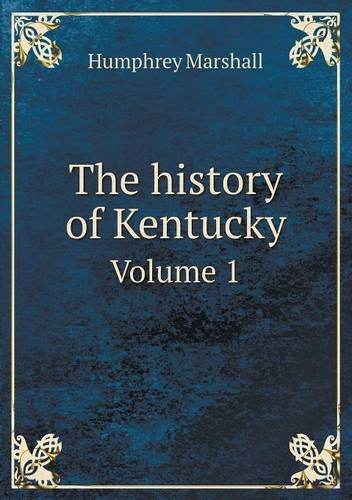 Humphrey Marshall

The history of Kentucky
Volume 1